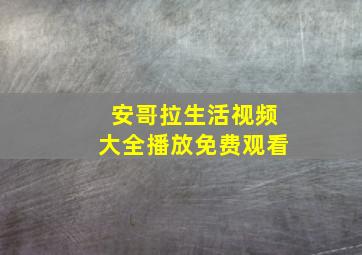 安哥拉生活视频
大全播放免费观看